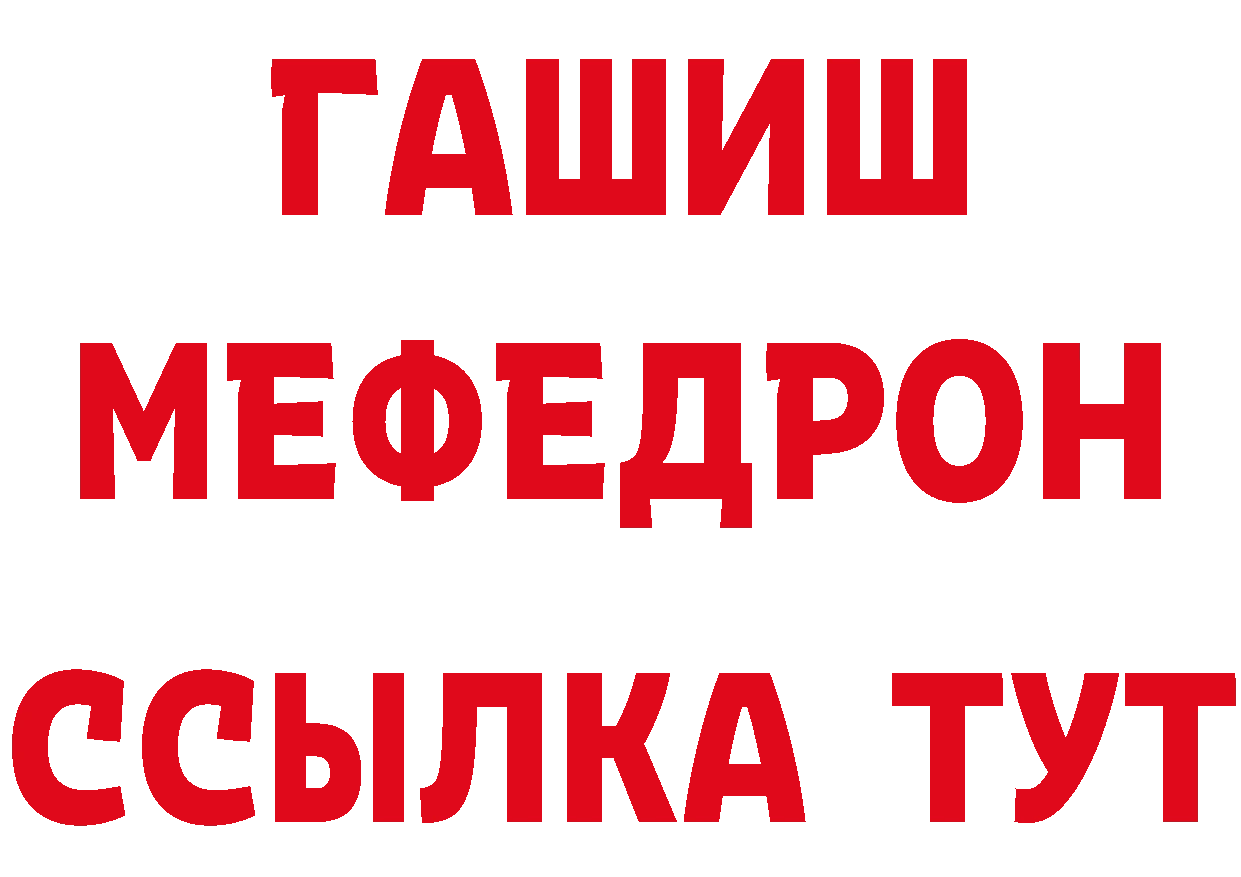 ГАШИШ
МЕФЕДРОН
ССЫЛКА ТУТ